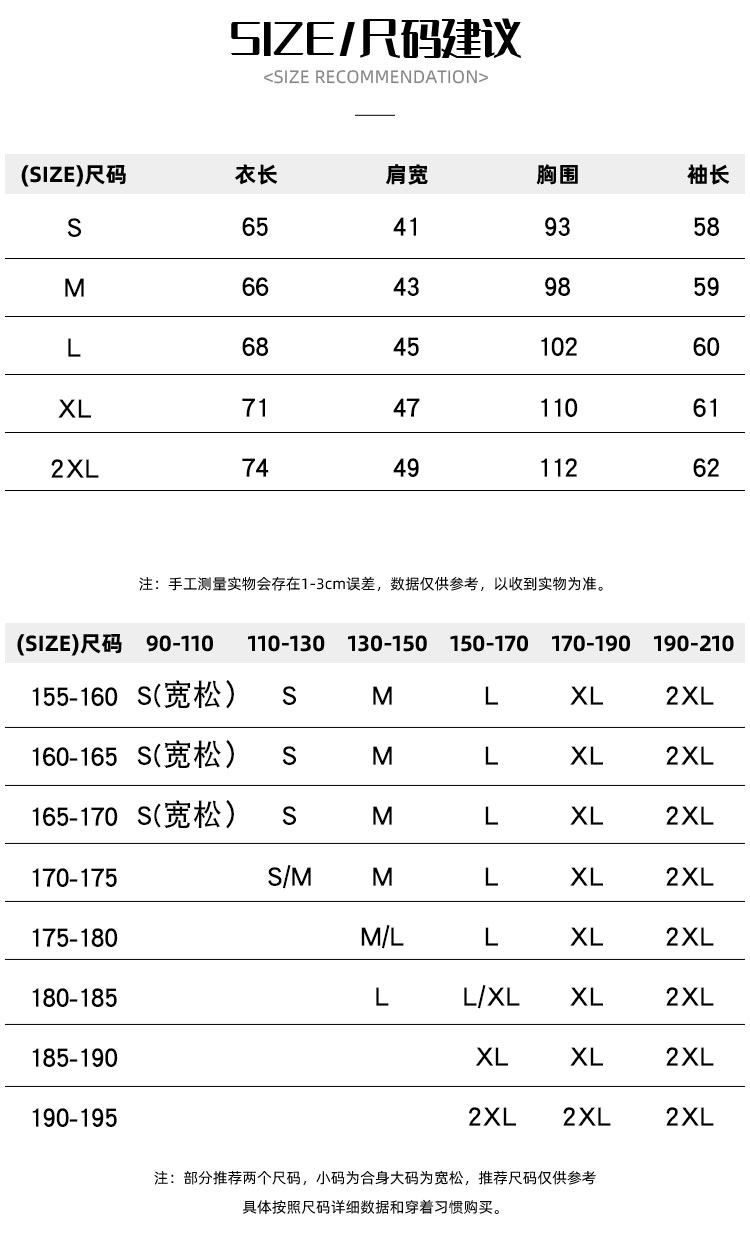 SIZE/尺码建议
<SIZE RECOMMENDATION>

| (SIZE)尺码 | 衣长 | 肩宽 | 胸围 | 袖长 |
|---|---|---|---|---|
| S | 65 | 41 | 93 | 58 |
| M | 66 | 43 | 98 | 59 |
| L | 68 | 45 | 102 | 60 |
| XL | 71 | 47 | 110 | 61 |
| 2XL | 74 | 49 | 112 | 62 |

注：手工测量实物会存在1-3cm误差，数据仅供参考，以收到实物为准。

| (SIZE)尺码 | 90-110 | 110-130 | 130-150 | 150-170 | 170-190 | 190-210 |
|---|---|---|---|---|---|---|
| 155-160 | S(宽松) | S | M | L | XL | 2XL |
| 160-165 | S(宽松) | S | M | L | XL | 2XL |
| 165-170 | S(宽松) | S | M | L | XL | 2XL |
| 170-175 | | S/M | M | L | XL | 2XL |
| 175-180 | | | M/L | L | XL | 2XL |
| 180-185 | | | L | L/XL | XL | 2XL |
| 185-190 | | | | XL | XL | 2XL |
| 190-195 | | | | 2XL | 2XL | 2XL |

注：部分推荐两个尺码，小码为合身大码为宽松，推荐尺码仅供参考
具体按照尺码详细数据和穿着习惯购买。